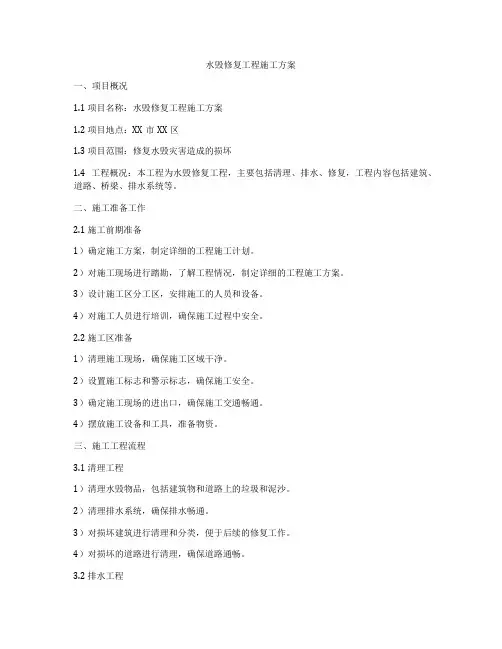 水毁修复工程施工方案

一、项目概况

1.1 项目名称：水毁修复工程施工方案

1.2 项目地点：XX 市 XX 区

1.3 项目范围：修复水毁灾害造成的损坏

1.4 工程概况：本工程为水毁修复工程，主要包括清理、排水、修复，工程内容包括建筑、道路、桥梁、排水系统等。

二、施工准备工作

2.1 施工前期准备

1）确定施工方案，制定详细的工程施工计划。

2）对施工现场进行踏勘，了解工程情况，制定详细的工程施工方案。

3）设计施工区分工区，安排施工的人员和设备。

4）对施工人员进行培训，确保施工过程中安全。

2.2 施工区准备

1）清理施工现场，确保施工区域干净。

2）设置施工标志和警示标志，确保施工安全。

3）确定施工现场的进出口，确保施工交通畅通。

4）摆放施工设备和工具，准备物资。

三、施工工程流程

3.1 清理工程

1）清理水毁物品，包括建筑物和道路上的垃圾和泥沙。

2）清理排水系统，确保排水畅通。

3）对损坏建筑进行清理和分类，便于后续的修复工作。

4）对损坏的道路进行清理，确保道路通畅。

3.2 排水工程